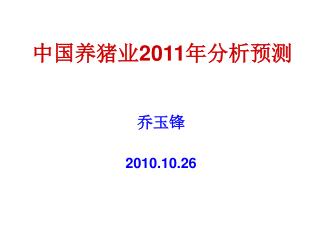 中国养猪业2011年分析预测

乔玉锋

2010.10.26